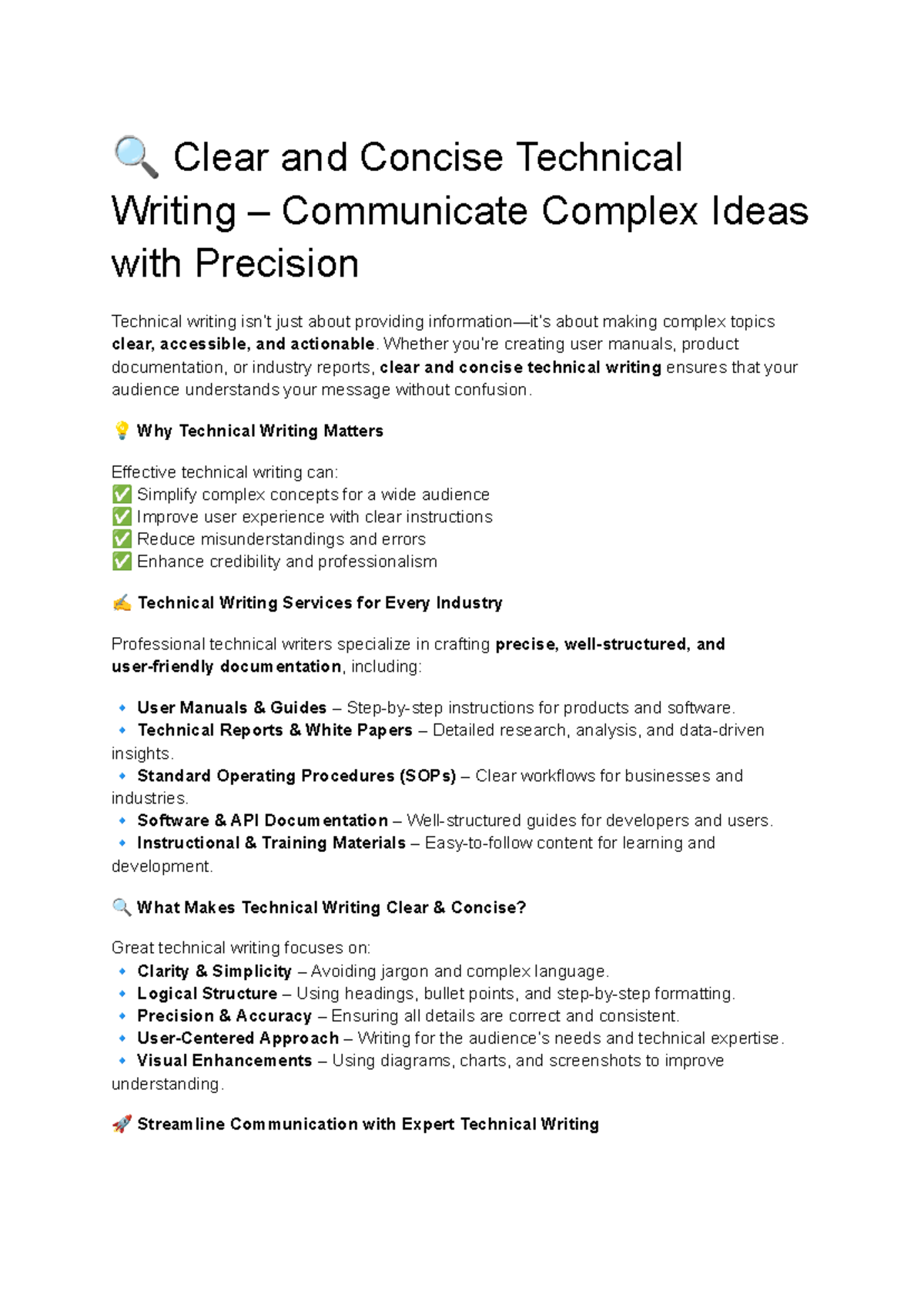 🔍 Clear and Concise Technical Writing – Communicate Complex Ideas with Precision

Technical writing isn't just about providing information—it's about making complex topics clear, accessible, and actionable. Whether you're creating user manuals, product documentation, or industry reports, clear and concise technical writing ensures that your audience understands your message without confusion.

💡 Why Technical Writing Matters

Effective technical writing can:
✅ Simplify complex concepts for a wide audience
✅ Improve user experience with clear instructions
✅ Reduce misunderstandings and errors
✅ Enhance credibility and professionalism

✍ Technical Writing Services for Every Industry

Professional technical writers specialize in crafting precise, well-structured, and user-friendly documentation, including:

🔹 User Manuals & Guides – Step-by-step instructions for products and software.
🔹 Technical Reports & White Papers – Detailed research, analysis, and data-driven insights.
🔹 Standard Operating Procedures (SOPs) – Clear workflows for businesses and industries.
🔹 Software & API Documentation – Well-structured guides for developers and users.
🔹 Instructional & Training Materials – Easy-to-follow content for learning and development.

🔍 What Makes Technical Writing Clear & Concise?

Great technical writing focuses on:
🔹 Clarity & Simplicity – Avoiding jargon and complex language.
🔹 Logical Structure – Using headings, bullet points, and step-by-step formatting.
🔹 Precision & Accuracy – Ensuring all details are correct and consistent.
🔹 User-Centered Approach – Writing for the audience's needs and technical expertise.
🔹 Visual Enhancements – Using diagrams, charts, and screenshots to improve understanding.

🚀 Streamline Communication with Expert Technical Writing